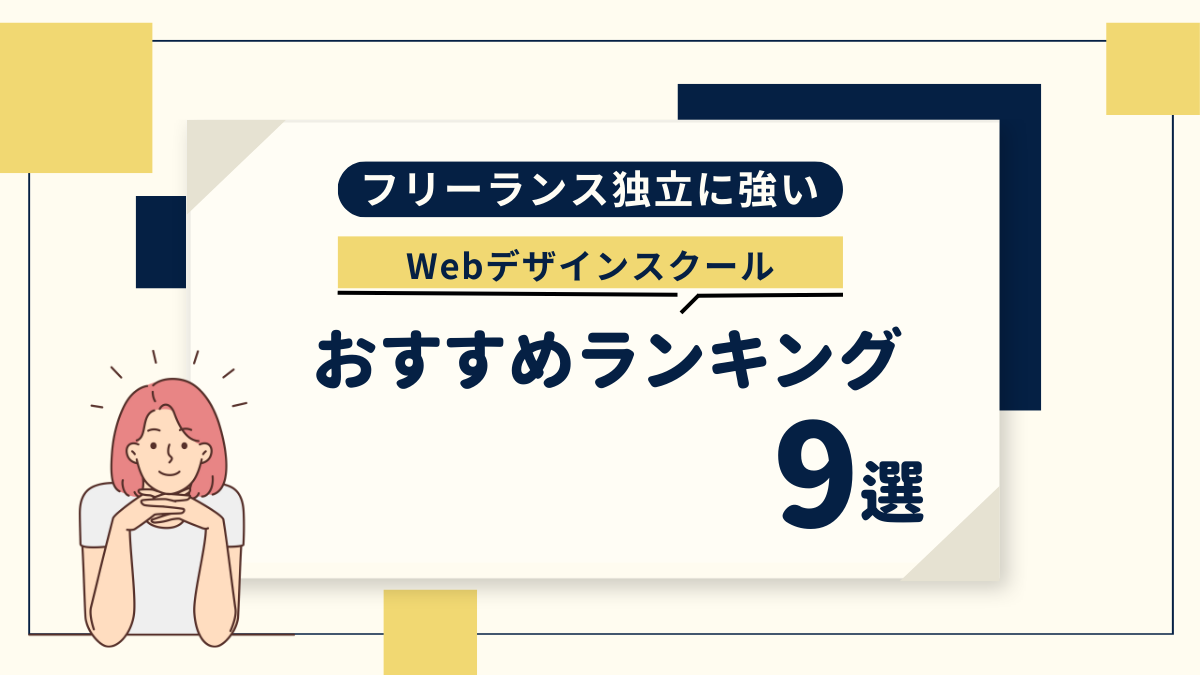 フリーランス独立に強い

Webデザインスクール

おすすめランキング

9選